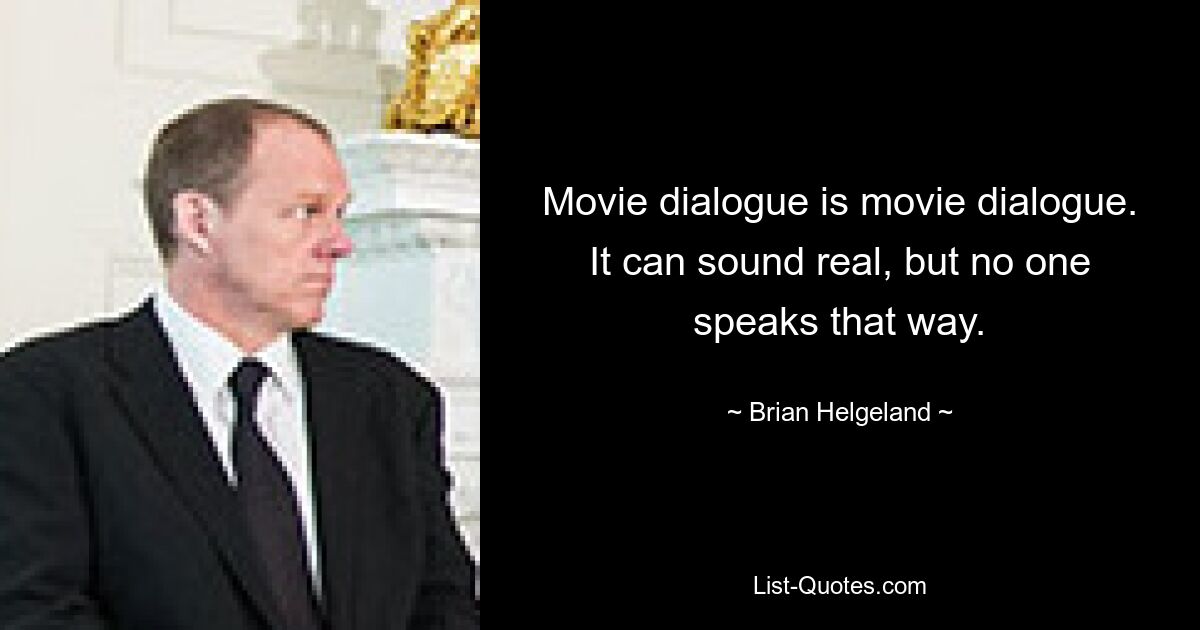 Movie dialogue is movie dialogue. It can sound real, but no one speaks that way.

~ Brian Helgeland ~

List-Quotes.com